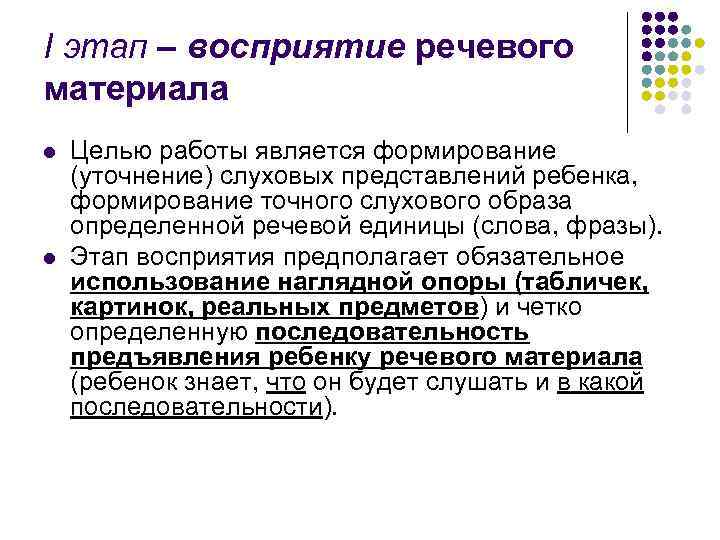 I этап – восприятие речевого материала

Целью работы является формирование (уточнение) слуховых представлений ребенка, формирование точного слухового образа определенной речевой единицы (слова, фразы).

Этап восприятия предполагает обязательное использование наглядной опоры (табличек, картинок, реальных предметов) и четко определенную последовательность предъявления ребенку речевого материала (ребенок знает, что он будет слушать и в какой последовательности).